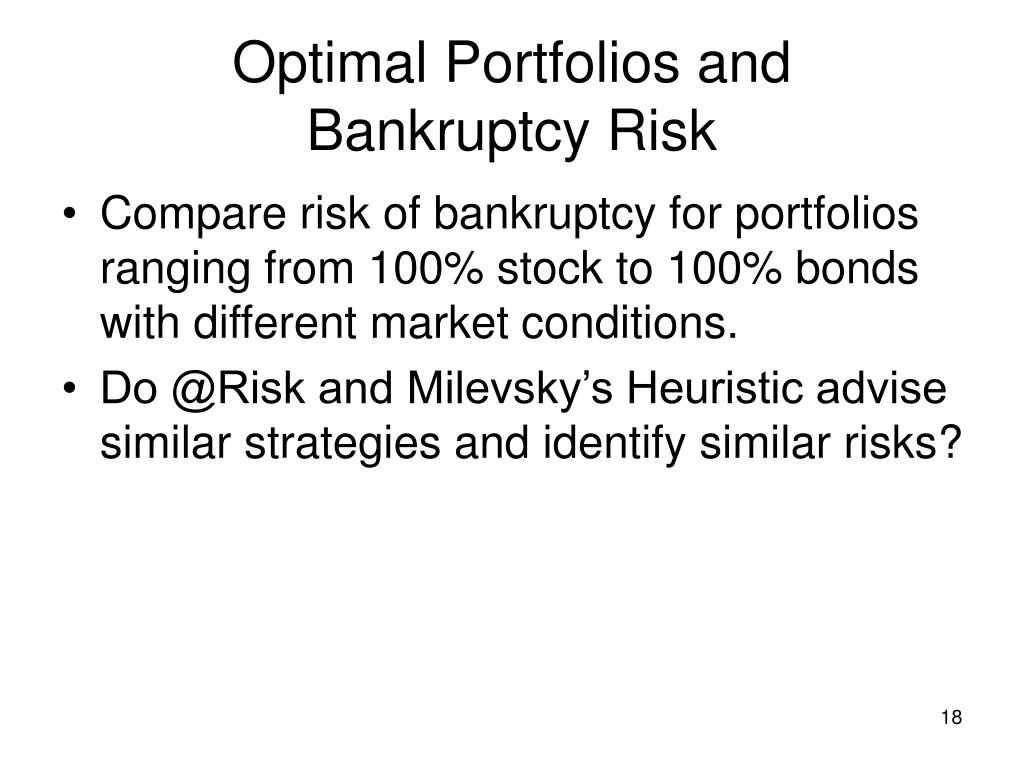 Optimal Portfolios and Bankruptcy Risk

• Compare risk of bankruptcy for portfolios ranging from 100% stock to 100% bonds with different market conditions.
• Do @Risk and Milevsky’s Heuristic advise similar strategies and identify similar risks?

18